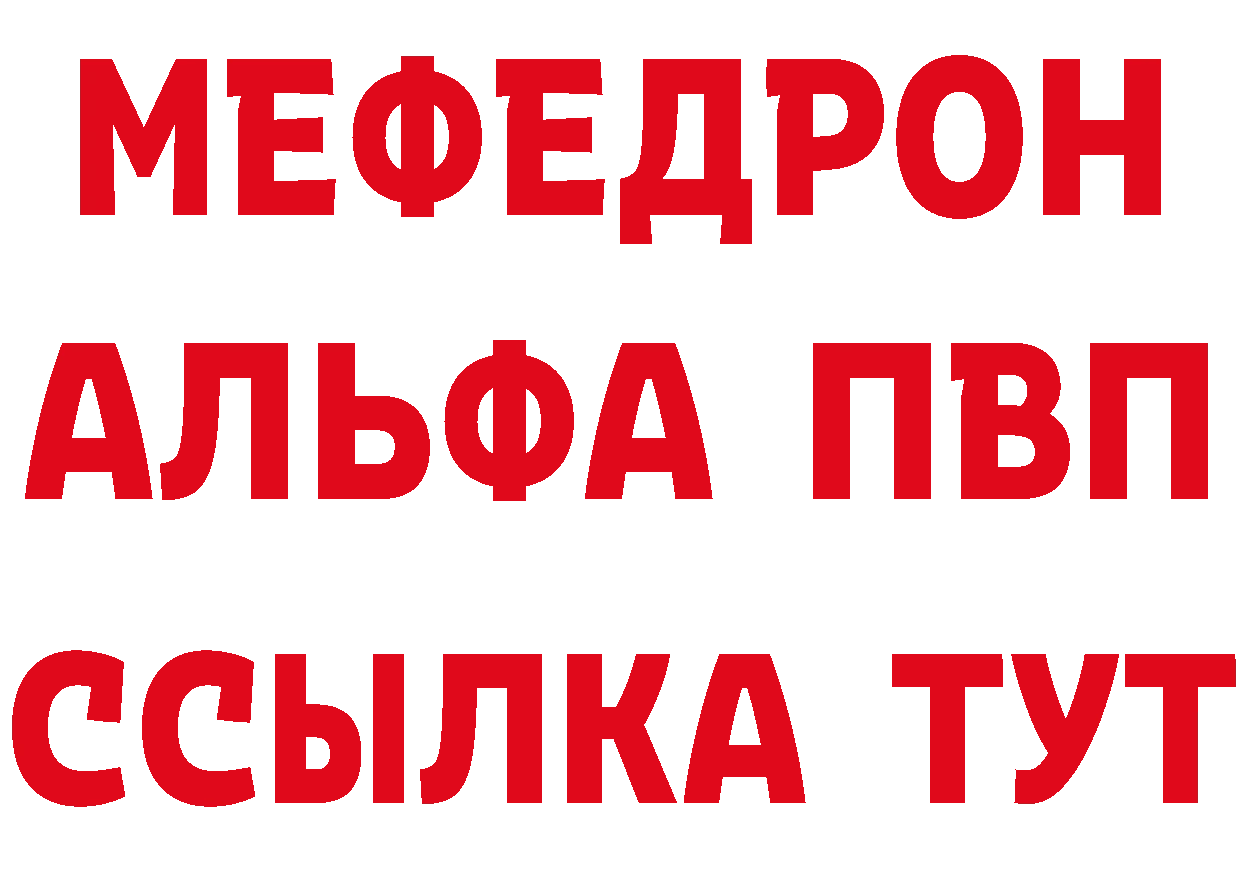 МЕФЕДРОН
АЛЬФА ПВП
ССЫЛКА ТУТ